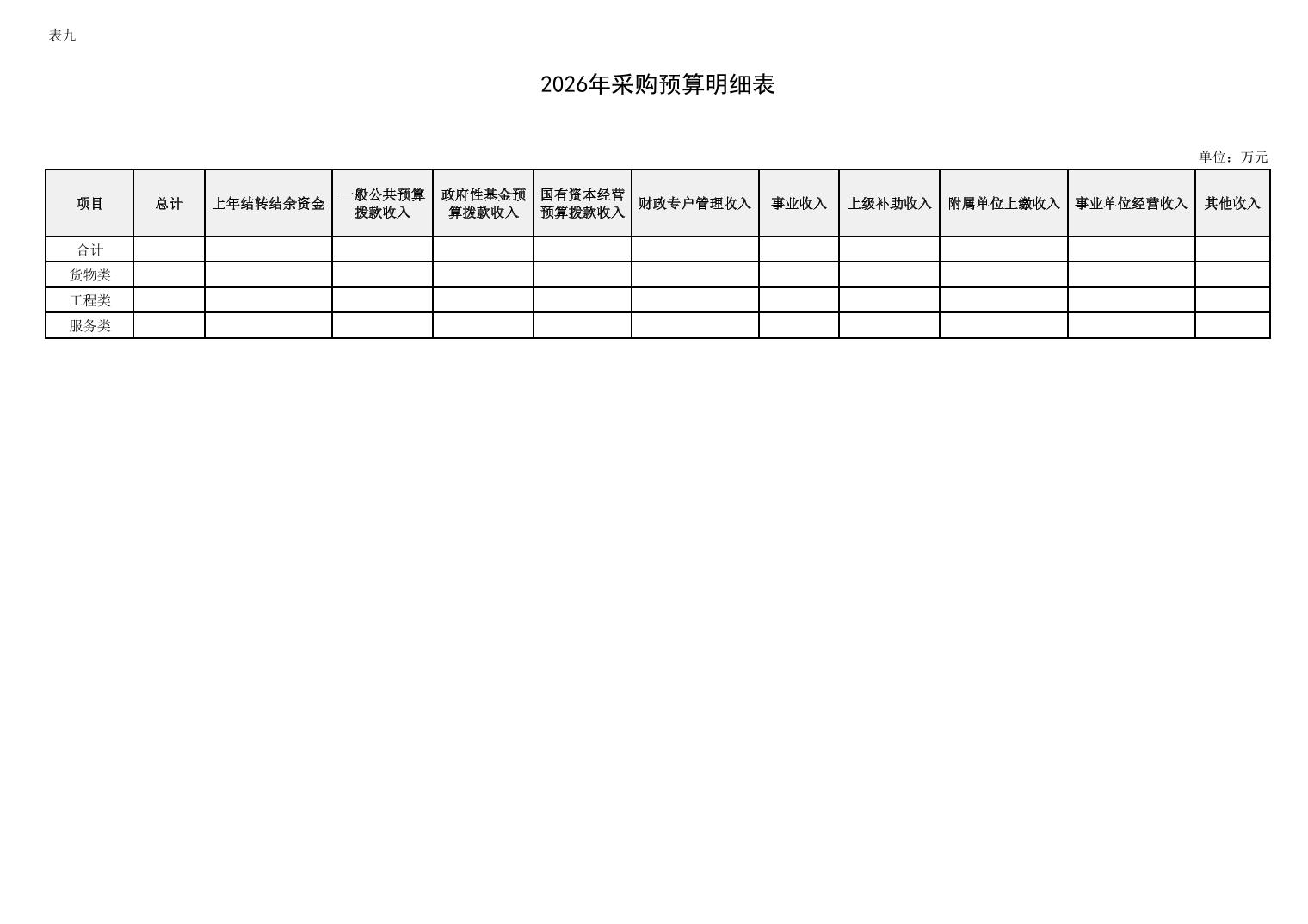 表九

2026年采购预算明细表

单位：万元

| 项目 | 总计 | 上年结转结余资金 | 一般公共预算拨款收入 | 政府性基金预算拨款收入 | 国有资本经营预算拨款收入 | 财政专户管理收入 | 事业收入 | 上级补助收入 | 附属单位上缴收入 | 事业单位经营收入 | 其他收入 |
|---|---|---|---|---|---|---|---|---|---|---|---|
| 合计 | | | | | | | | | | | |
| 货物类 | | | | | | | | | | | |
| 工程类 | | | | | | | | | | | |
| 服务类 | | | | | | | | | | | |